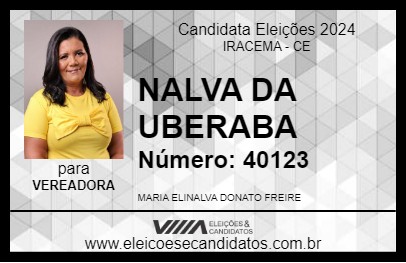 Candidata Eleições 2024
IRACEMA - CE

NALVA DA UBERABA

Número: 40123

para
VEREADORA

MARIA ELINALVA DONATO FREIRE

VIIIA ELEIÇÕES & CANDIDATOS

www.eleicoesecandidatos.com.br